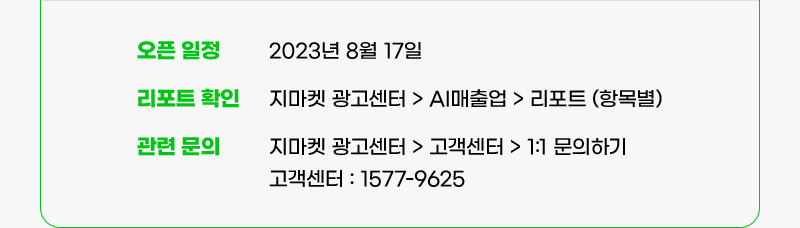 오픈 일정 2023년 8월 17일

리포트 확인 지마켓 광고센터 > AI매출업 > 리포트 (항목별)

관련 문의 지마켓 광고센터 > 고객센터 > 1:1 문의하기
고객센터 : 1577-9625